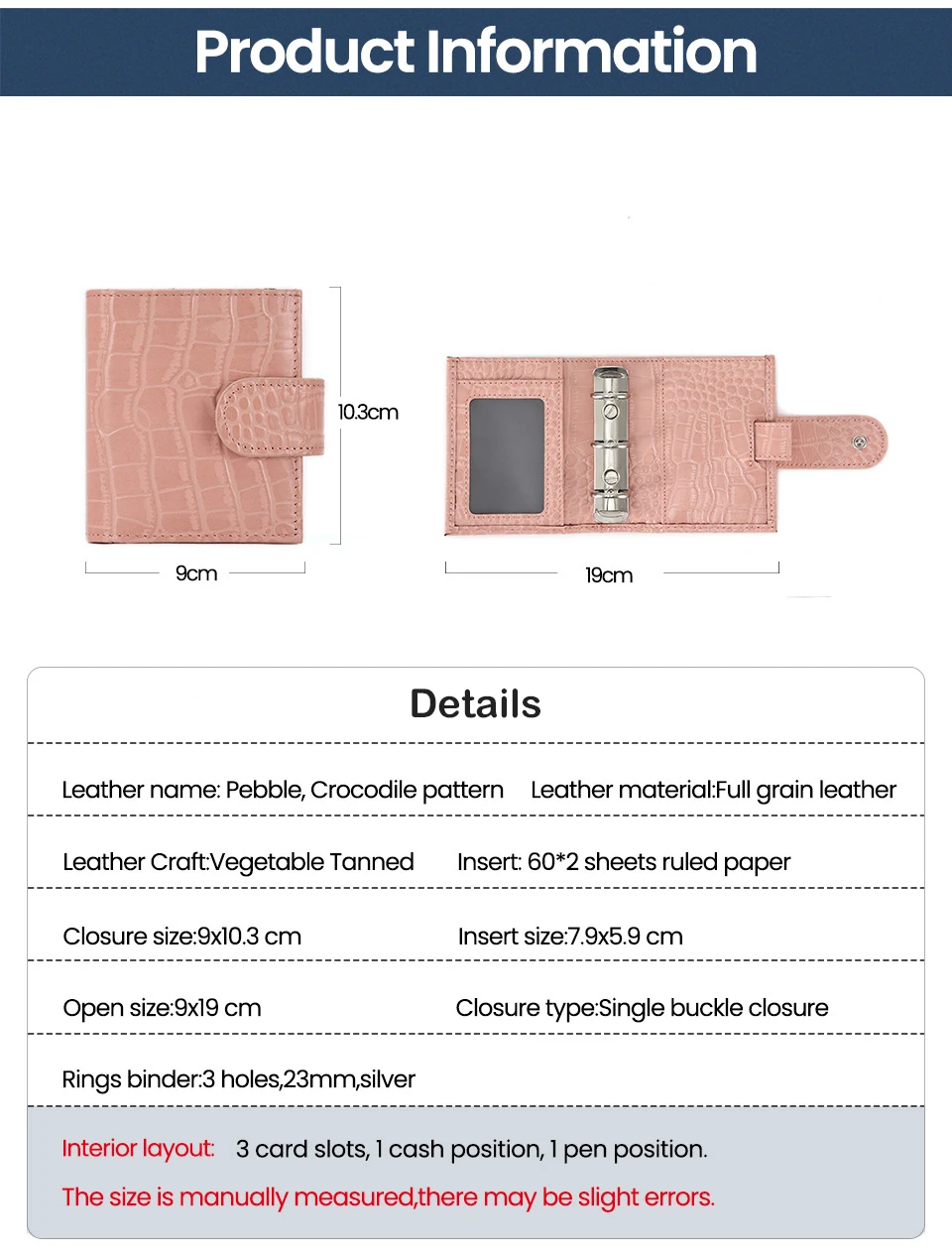 Product Information

10.3cm

9cm

19cm

Details

Leather name: Pebble, Crocodile pattern

Leather material:Full grain leather

Leather Craft:Vegetable Tanned

Insert: 60*2 sheets ruled paper

Closure size:9x10.3 cm

Insert size:7.9x5.9 cm

Open size:9x19 cm

Closure type:Single buckle closure

Rings binder:3 holes,23mm,silver

Interior layout: 3 card slots, 1 cash position, 1 pen position.

The size is manually measured,there may be slight errors.